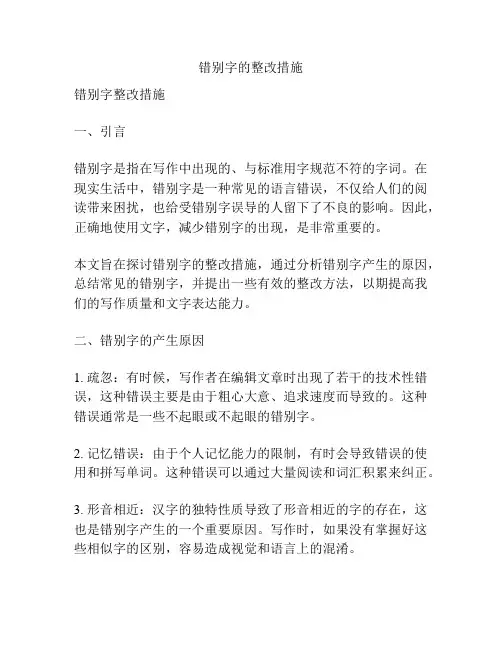 错别字的整改措施

错别字整改措施

一、引言

错别字是指在写作中出现的、与标准用字规范不符的字词。在现实生活中，错别字是一种常见的语言错误，不仅给人们的阅读带来困扰，也给受错别字误导的人留下了不良的影响。因此，正确地使用文字，减少错别字的出现，是非常重要的。

本文旨在探讨错别字的整改措施，通过分析错别字产生的原因，总结常见的错别字，并提出一些有效的整改方法，以期提高我们的写作质量和文字表达能力。

二、错别字的产生原因

1. 疏忽：有时候，写作者在编辑文章时出现了若干的技术性错误，这种错误主要是由于粗心大意、追求速度而导致的。这种错误通常是一些不起眼或不起眼的错别字。

2. 记忆错误：由于个人记忆能力的限制，有时会导致错误的使用和拼写单词。这种错误可以通过大量阅读和词汇积累来纠正。

3. 形音相近：汉字的独特性质导致了形音相近的字的存在，这也是错别字产生的一个重要原因。写作时，如果没有掌握好这些相似字的区别，容易造成视觉和语言上的混淆。